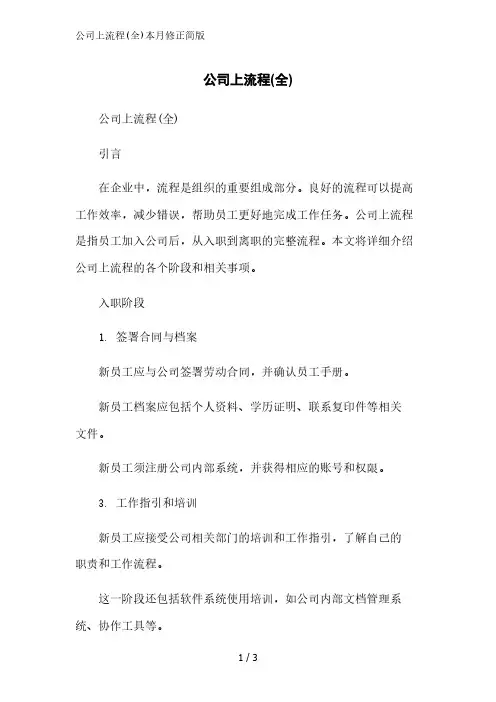 公司上流程(全)本月修正简版

公司上流程(全)

公司上流程(全)

引言

在企业中，流程是组织的重要组成部分。良好的流程可以提高工作效率，减少错误，帮助员工更好地完成工作任务。公司上流程是指员工加入公司后，从入职到离职的完整流程。本文将详细介绍公司上流程的各个阶段和相关事项。

入职阶段

1. 签署合同与档案

新员工应与公司签署劳动合同，并确认员工手册。

新员工档案应包括个人资料、学历证明、联系复印件等相关文件。

新员工须注册公司内部系统，并获得相应的账号和权限。

3. 工作指引和培训

新员工应接受公司相关部门的培训和工作指引，了解自己的职责和工作流程。

这一阶段还包括软件系统使用培训，如公司内部文档管理系统、协作工具等。

1 / 3